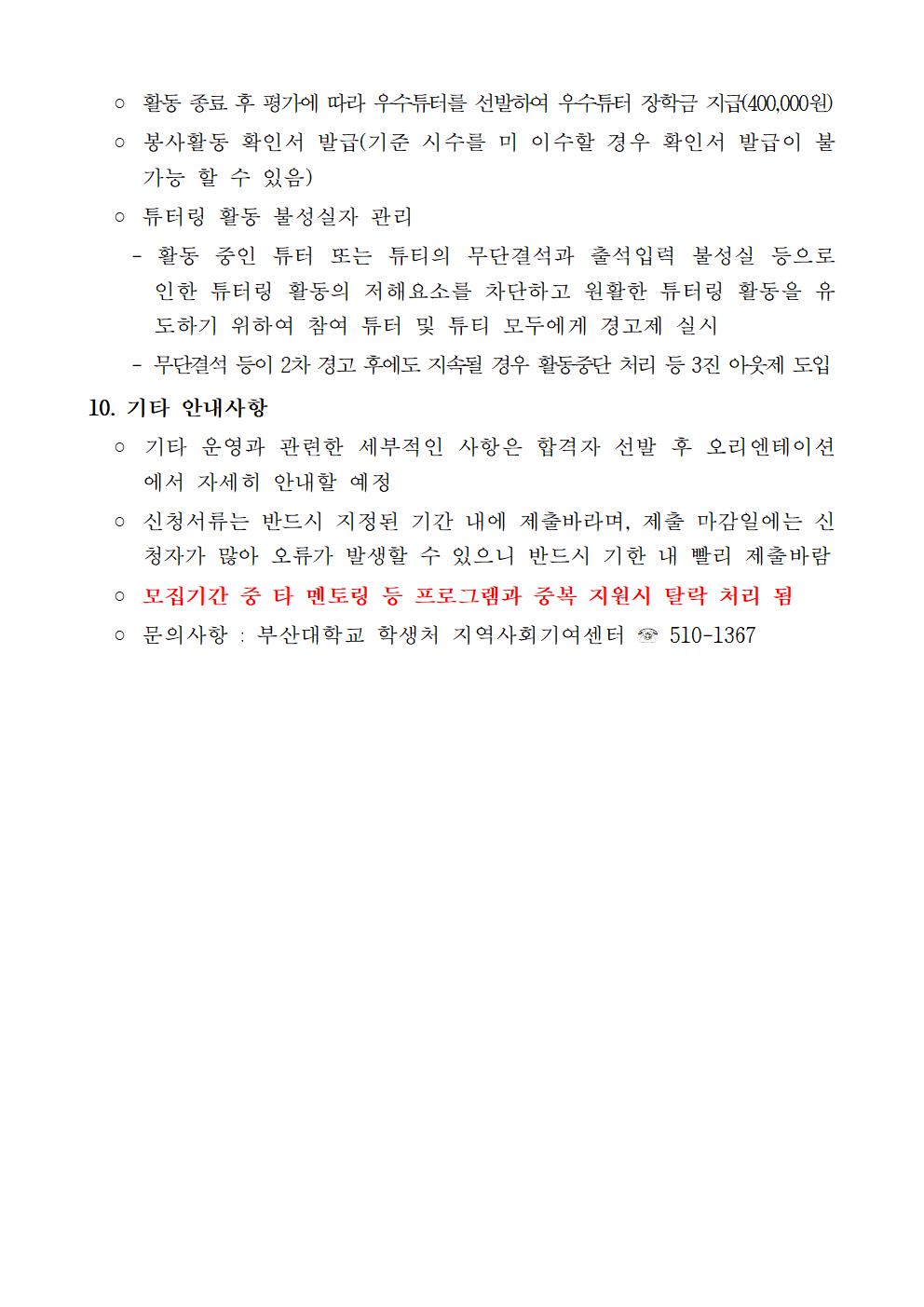 ○ 활동 종료 후 평가에 따라 우수튜터를 선발하여 우수튜터 장학금 지급(400,000원)

○ 봉사활동 확인서 발급(기준 시수를 미 이수할 경우 확인서 발급이 불가능 할 수 있음)

○ 튜터링 활동 불성실자 관리

- 활동 중인 튜터 또는 튜티의 무단결석과 출석입력 불성실 등으로 인한 튜터링 활동의 저해요소를 차단하고 원활한 튜터링 활동을 유도하기 위하여 참여 튜터 및 튜티 모두에게 경고제 실시

- 무단결석 등이 2차 경고 후에도 지속될 경우 활동중단 처리 등 3진 아웃제 도입

10. 기타 안내사항

○ 기타 운영과 관련한 세부적인 사항은 합격자 선발 후 오리엔테이션에서 자세히 안내할 예정

○ 신청서류는 반드시 지정된 기간 내에 제출바라며, 제출 마감일에는 신청자가 많아 오류가 발생할 수 있으니 반드시 기한 내 빨리 제출바람

○ 모집기간 중 타 멘토링 등 프로그램과 중복 지원시 탈락 처리 됨

○ 문의사항 : 부산대학교 학생처 지역사회기여센터 ☏ 510-1367